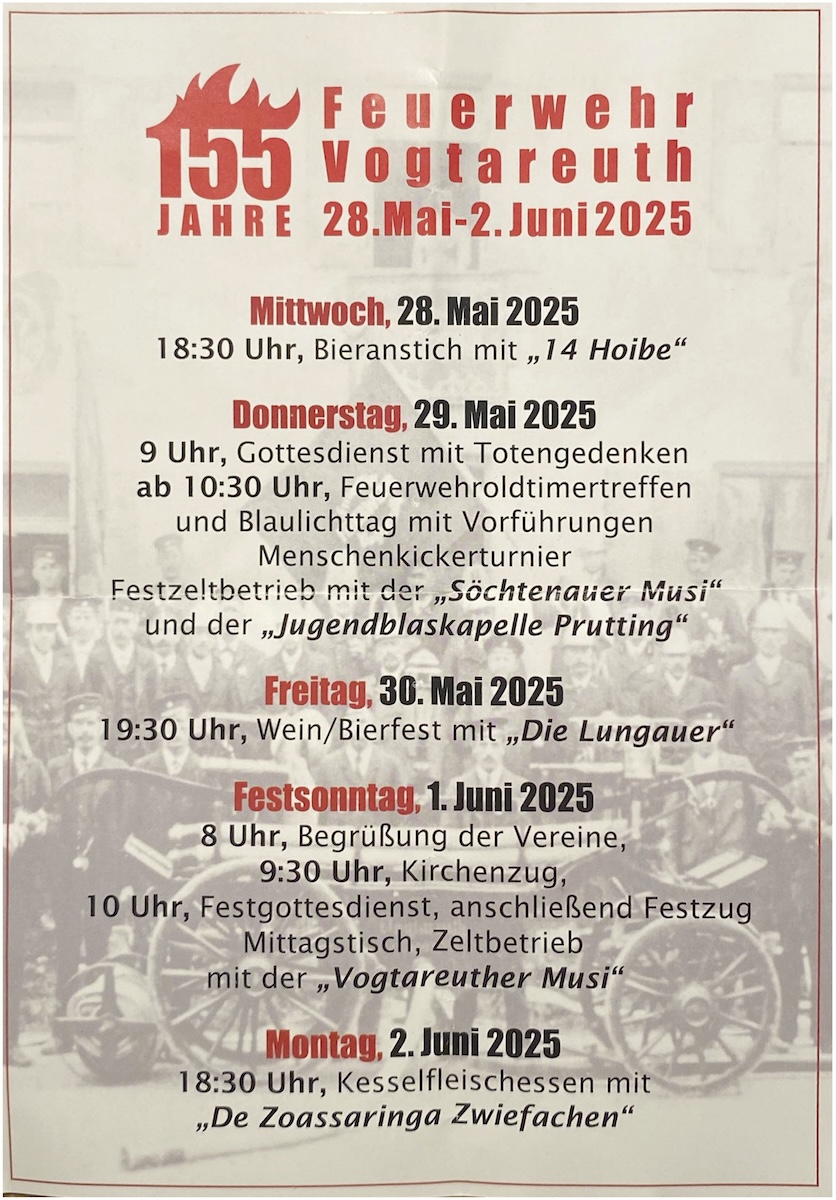 155 JAHRE

Feuerwehr Vogtareuth 28.Mai-2.Juni 2025

Mittwoch, 28. Mai 2025
18:30 Uhr, Bieranstich mit „14 Hoibe“

Donnerstag, 29. Mai 2025
9 Uhr, Gottesdienst mit Totengedenken
ab 10:30 Uhr, Feuerwehroldtimertreffen und Blaulichttag mit Vorführungen
Menschenkickerturnier
Festzeltbetrieb mit der „Söchtenauer Musi“ und der „Jugendblaskapelle Prutting“

Freitag, 30. Mai 2025
19:30 Uhr, Wein/Bierfest mit „Die Lungauer“

Festsonntag, 1. Juni 2025
8 Uhr, Begrüßung der Vereine,
9:30 Uhr, Kirchenzug,
10 Uhr, Festgottesdienst, anschließend Festzug
Mittagstisch, Zeltbetrieb mit der „Vogtareuther Musi“

Montag, 2. Juni 2025
18:30 Uhr, Kesselfleischessen mit „De Zoassaringa Zwiefachen“